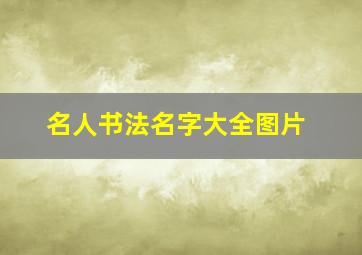 名人书法名字大全图片